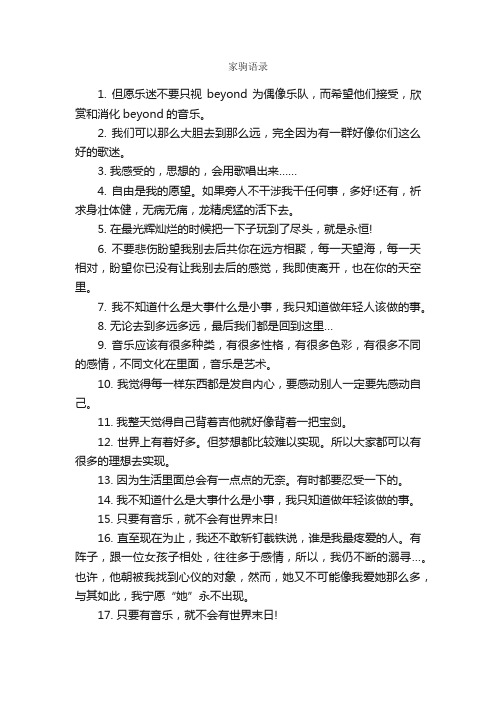 家驹语录

1. 但愿乐迷不要只视 beyond 为偶像乐队，而希望他们接受，欣赏和消化 beyond 的音乐。

2. 我们可以那么大胆去到那么远，完全因为有一群好像你们这么好的歌迷。

3. 我感受的，思想的，会用歌唱出来……

4. 自由是我的愿望。如果旁人不干涉我干任何事，多好!还有，祈求身壮体健，无病无痛，龙精虎猛的活下去。

5. 在最光辉灿烂的时候把一下子玩到了尽头，就是永恒!

6. 不要悲伤盼望我别去后共你在远方相聚，每一天望海，每一天相对，盼望你已没有让我别去后的感觉，我即使离开，也在你的天空里。

7. 我不知道什么是大事什么是小事，我只知道做年轻人该做的事。

8. 无论去到多远多远，最后我们都是回到这里...

9. 音乐应该有很多种类，有很多性格，有很多色彩，有很多不同的感情，不同文化在里面，音乐是艺术。

10. 我觉得每一样东西都是发自内心，要感动别人一定要先感动自己。

11. 我整天觉得自己背着吉他就好像背着一把宝剑。

12. 世界上有着好多。但梦想都比较难以实现。所以大家都可以有很多的理想去实现。

13. 因为生活里面总会有一点点的无奈。有时都要忍受一下的。

14. 我不知道什么是大事什么是小事，我只知道做年轻该做的事。

15. 只要有音乐，就不会有世界末日!

16. 直至现在为止，我还不敢斩钉截铁说，谁是我最疼爱的人。有阵子，跟一位女孩子相处，往往多于感情，所以，我仍不断的溺寻...。也许，他朝被我找到心仪的对象，然而，她又不可能像我爱她那么多，与其如此，我宁愿“她”永不出现。

17. 只要有音乐，就不会有世界末日!